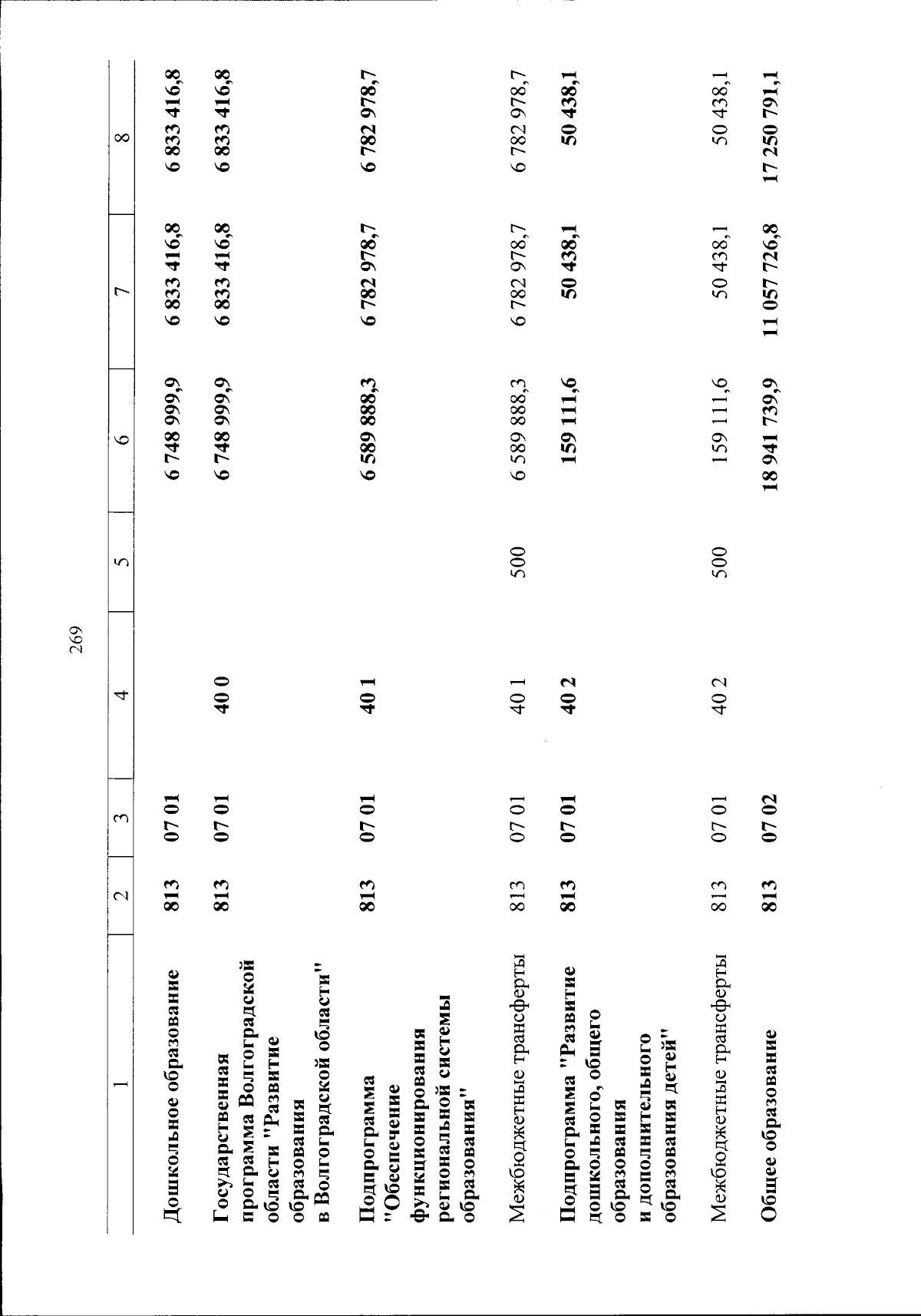 269

| 1 | 2 | 3 | 4 | 5 | 6 | 7 | 8 |
|---|---|---|---|---|---|---|---|
| Дошкольное образование | 813 | 07 01 | | | 6 748 999,9 | 6 833 416,8 | 6 833 416,8 |
| Государственная программа Волгоградской области "Развитие образования в Волгоградской области" | 813 | 07 01 | 40 0 | | 6 748 999,9 | 6 833 416,8 | 6 833 416,8 |
| Подпрограмма "Обеспечение функционирования региональной системы образования" | 813 | 07 01 | 40 1 | | 6 589 888,3 | 6 782 978,7 | 6 782 978,7 |
| Межбюджетные трансферты | 813 | 07 01 | 40 1 | 500 | 6 589 888,3 | 6 782 978,7 | 6 782 978,7 |
| Подпрограмма "Развитие дошкольного, общего образования и дополнительного образования детей" | 813 | 07 01 | 40 2 | | 159 111,6 | 50 438,1 | 50 438,1 |
| Межбюджетные трансферты | 813 | 07 01 | 40 2 | 500 | 159 111,6 | 50 438,1 | 50 438,1 |
| Общее образование | 813 | 07 02 | | | 18 941 739,9 | 11 057 726,8 | 17 250 791,1 |